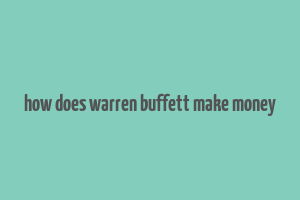 how does warren buffett make money